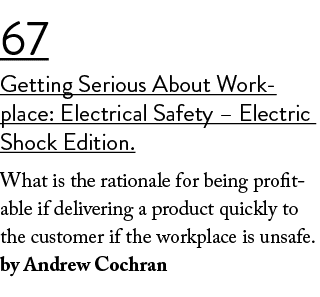 67

Getting Serious About Workplace: Electrical Safety – Electric Shock Edition.

What is the rationale for being profitable if delivering a product quickly to the customer if the workplace is unsafe.
by Andrew Cochran